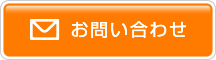 お問い合わせ